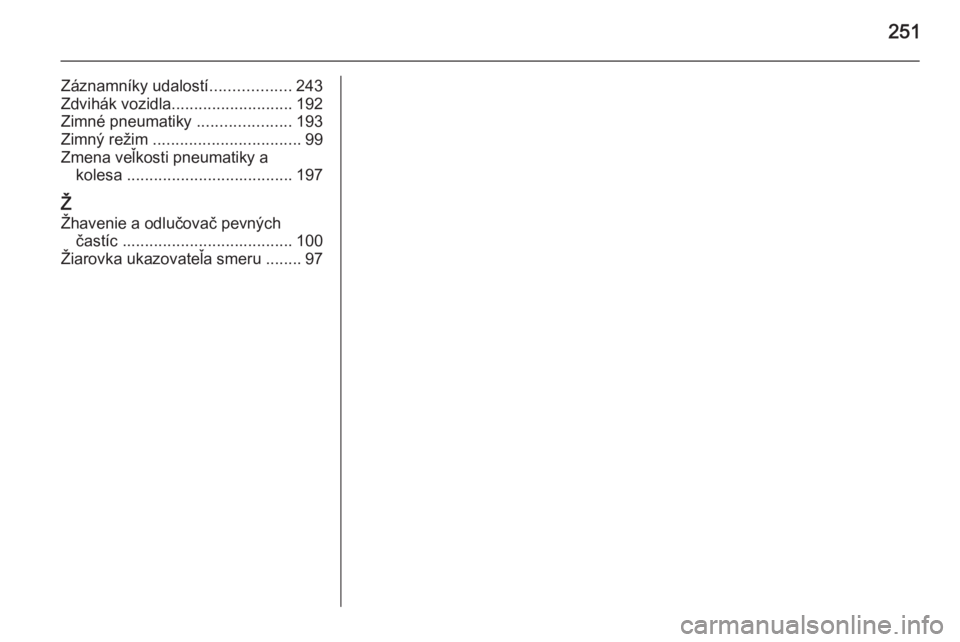 251

Záznamníky udalostí 243
Zdvihák vozidla 192
Zimné pneumatiky 193
Zimný režim 99
Zmena veľkosti pneumatiky a kolesa 197

Ž
Žhavenie a odlučovač pevných častíc 100
Žiarovka ukazovateľa smeru 97

carmanualsonline.info